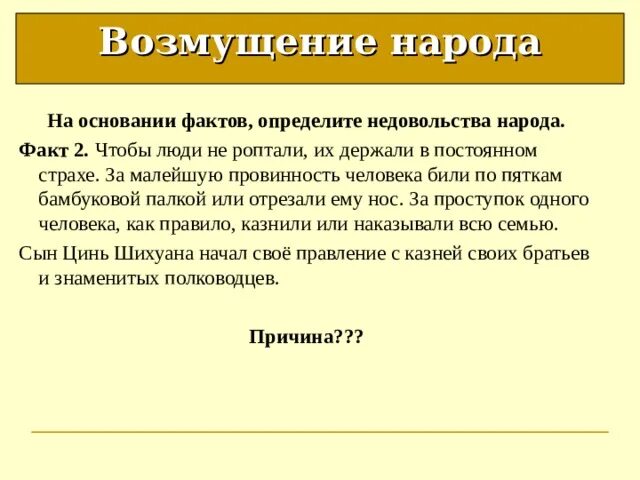 Возмущение народа

На основании фактов, определите недовольства народа.

Факт 2. Чтобы люди не роптали, их держали в постоянном страхе. За малейшую провинность человека били по пяткам бамбуковой палкой или отрезали ему нос. За проступок одного человека, как правило, казнили или наказывали всю семью.

Сын Цинь Шихуана начал своё правление с казней своих братьев и знаменитых полководцев.

Причина???